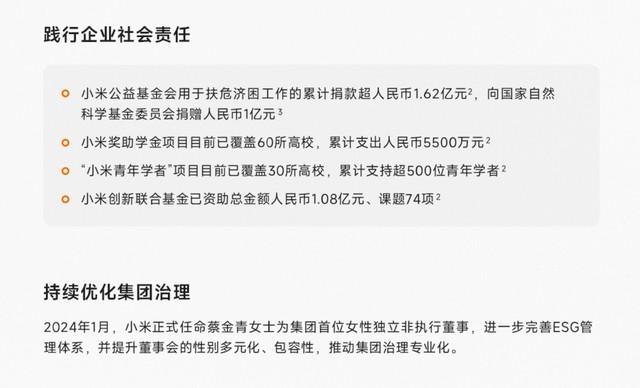 践行企业社会责任

小米公益基金会用于扶危济困工作的累计捐款超人民币1.62亿元$^2$，向国家自然科学基金委员会捐赠人民币1亿元$^3$

小米奖助学金项目目前已覆盖60所高校，累计支出人民币5500万元$^2$

“小米青年学者”项目目前已覆盖30所高校，累计支持超500位青年学者$^2$

小米创新联合基金已资助总金额人民币1.08亿元、课题74项$^2$

持续优化集团治理

2024年1月，小米正式任命蔡金青女士为集团首位女性独立非执行董事，进一步完善ESG管理体系，并提升董事会的性别多元化、包容性，推动集团治理专业化。